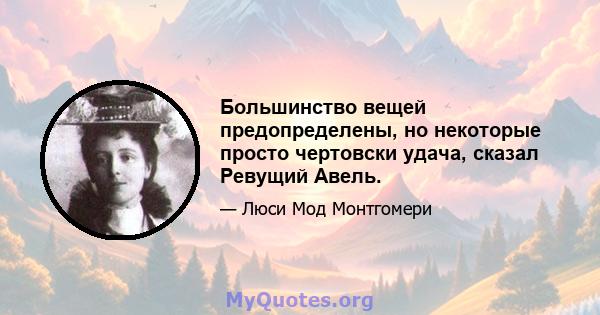 Большинство вещей предопределены, но некоторые просто чертовски удача, сказал Ревущий Авель.

— Люси Мод Монтгомери

MyQuotes.org